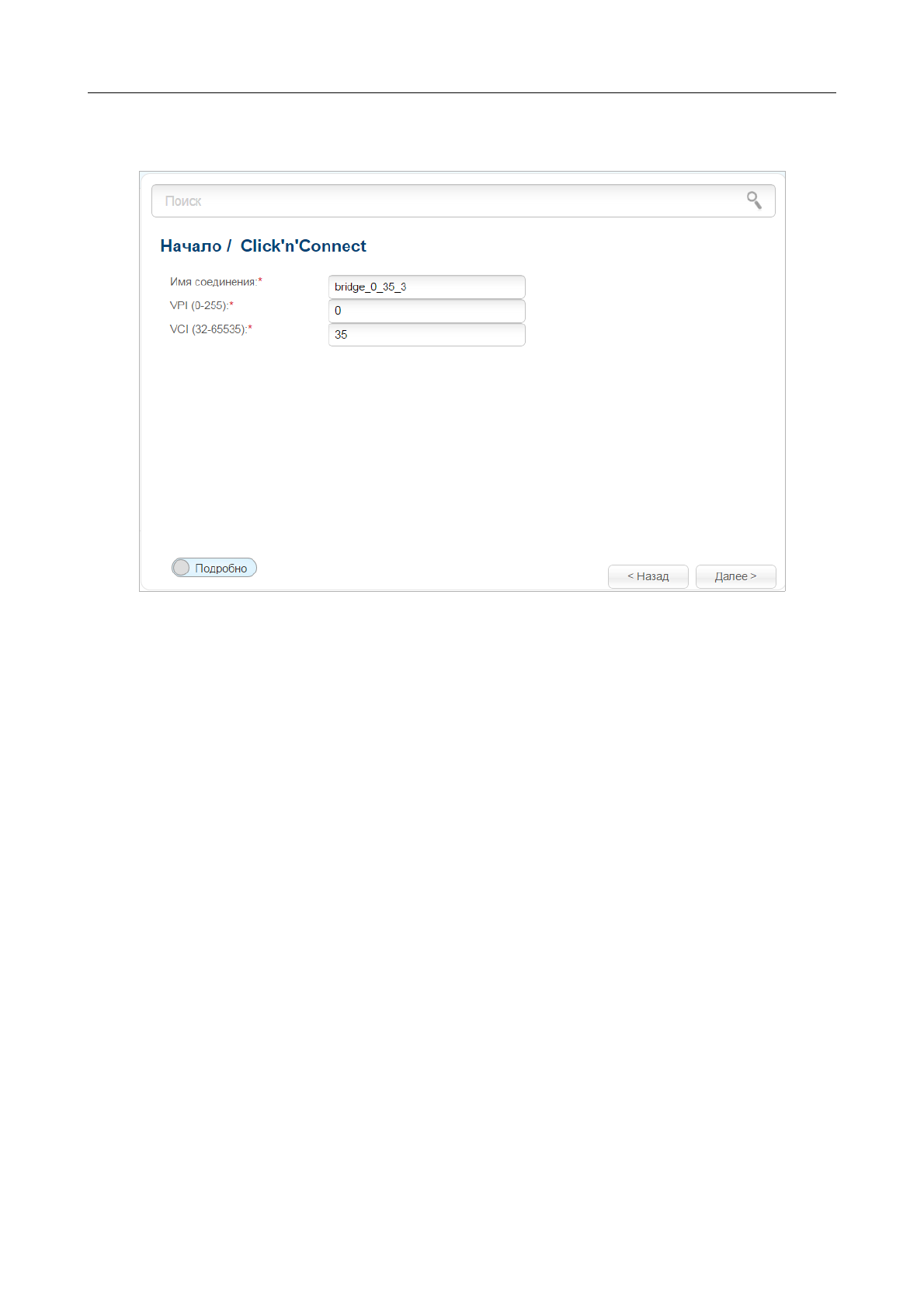 Поиск

Начало / Click'n'Connect

Имя соединения:* bridge_0_35_3
VPI (0-255):* 0
VCI (32-65535):* 35

Подробно

< Назад Далее >